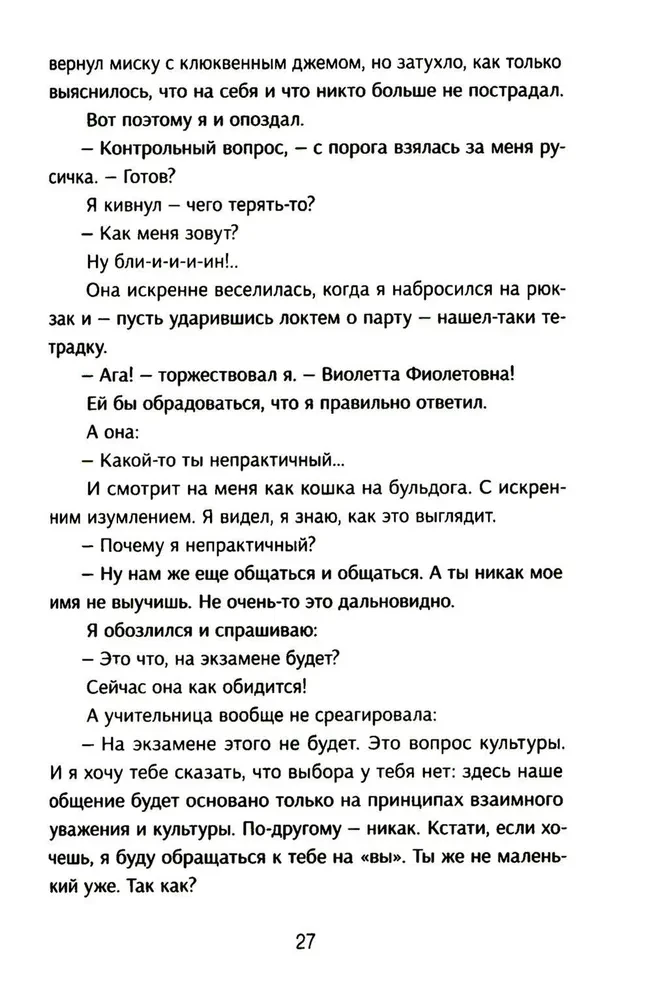 вернул миску с клюквенным джемом, но затухло, как только выяснилось, что на себя и что никто больше не пострадал.

Вот поэтому я и опоздал.

– Контрольный вопрос, – с порога взялась за меня русичка. – Готов?

Я кивнул – чего терять-то?

– Как меня зовут?

Ну бли-и-и-ин!..

Она искренне веселилась, когда я набросился на рюкзак и – пусть ударившись локтем о парту – нашел-таки тетрадку.

– Ага! – торжествовал я. – Виолетта Фиолетовна!

Ей бы обрадоваться, что я правильно ответил.

А она:

– Какой-то ты непрактичный...

И смотрит на меня как кошка на бульдога. С искренним изумлением. Я видел, я знаю, как это выглядит.

– Почему я непрактичный?

– Ну нам же еще общаться и общаться. А ты никак мое имя не выучишь. Не очень-то это дальновидно.

Я обозлился и спрашиваю:

– Это что, на экзамене будет?

Сейчас она как обидится!

А учительница вообще не среагировала:

– На экзамене этого не будет. Это вопрос культуры. И я хочу тебе сказать, что выбора у тебя нет: здесь наше общение будет основано только на принципах взаимного уважения и культуры. По-другому – никак. Кстати, если хочешь, я буду обращаться к тебе на «вы». Ты же не маленький уже. Так как?

27